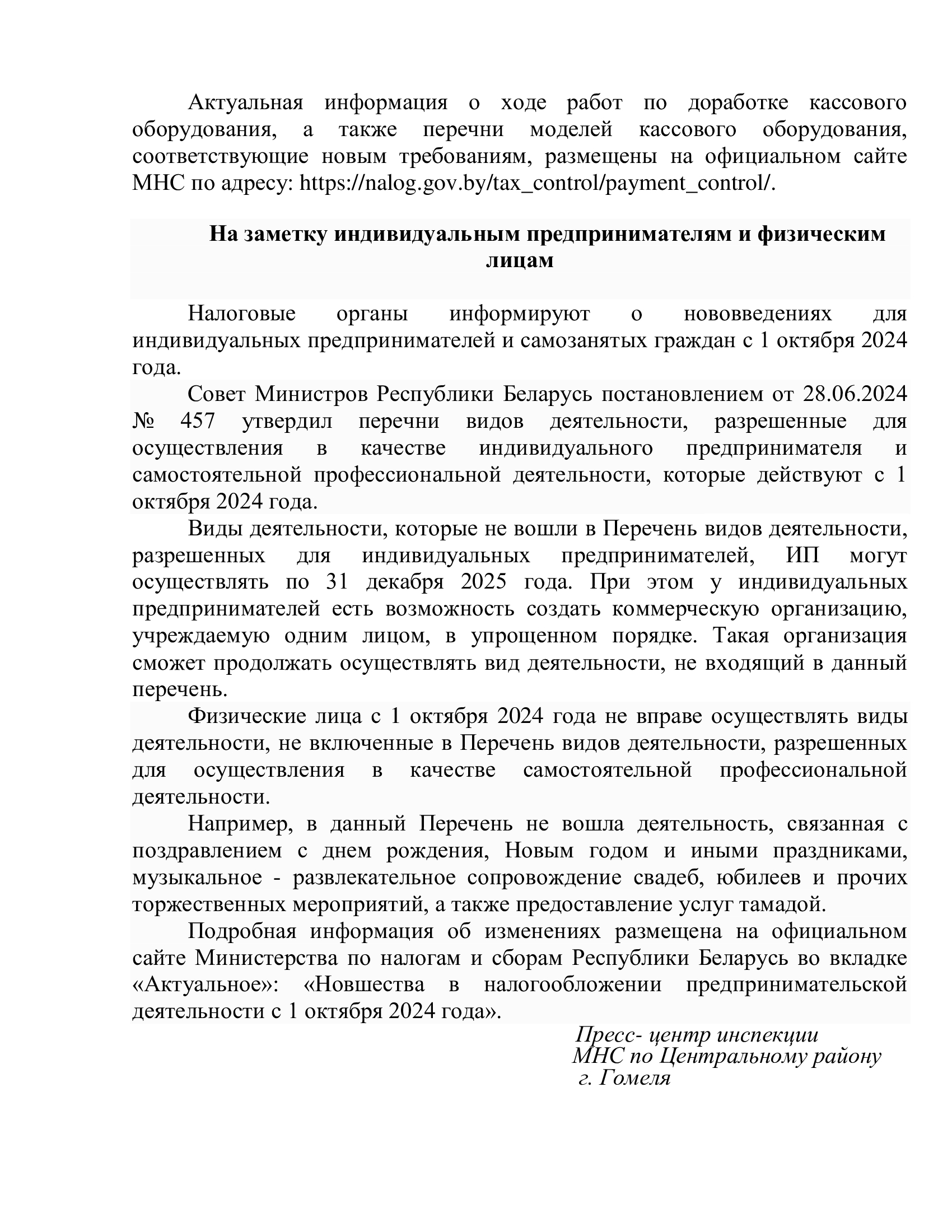 Актуальная информация о ходе работ по доработке кассового оборудования, а также перечни моделей кассового оборудования, соответствующие новым требованиям, размещены на официальном сайте МНС по адресу: https://nalog.gov.by/tax_control/payment_control/.

На заметку индивидуальным предпринимателям и физическим лицам

Налоговые органы информируют о нововведениях для индивидуальных предпринимателей и самозанятых граждан с 1 октября 2024 года.

Совет Министров Республики Беларусь постановлением от 28.06.2024 № 457 утвердил перечни видов деятельности, разрешенные для осуществления в качестве индивидуального предпринимателя и самостоятельной профессиональной деятельности, которые действуют с 1 октября 2024 года.

Виды деятельности, которые не вошли в Перечень видов деятельности, разрешенных для индивидуальных предпринимателей, ИП могут осуществлять по 31 декабря 2025 года. При этом у индивидуальных предпринимателей есть возможность создать коммерческую организацию, учреждаемую одним лицом, в упрощенном порядке. Такая организация сможет продолжать осуществлять вид деятельности, не входящий в данный перечень.

Физические лица с 1 октября 2024 года не вправе осуществлять виды деятельности, не включенные в Перечень видов деятельности, разрешенных для осуществления в качестве самостоятельной профессиональной деятельности.

Например, в данный Перечень не вошла деятельность, связанная с поздравлением с днем рождения, Новым годом и иными праздниками, музыкальное - развлекательное сопровождение свадеб, юбилеев и прочих торжественных мероприятий, а также предоставление услуг тамадой.

Подробная информация об изменениях размещена на официальном сайте Министерства по налогам и сборам Республики Беларусь во вкладке «Актуальное»: «Новшества в налогообложении предпринимательской деятельности с 1 октября 2024 года».

Пресс- центр инспекции
МНС по Центральному району
г. Гомеля